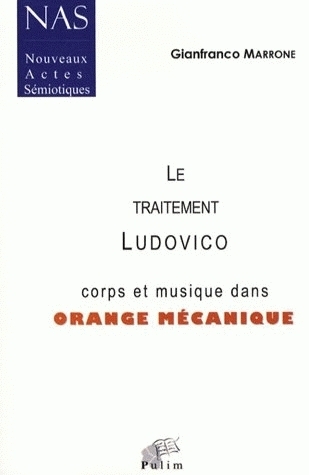 NAS
Nouveaux
Actes
Sémiotiques

Gianfranco MARRONE

LE
TRAITEMENT
LUDOVICO

corps et musique dans
ORANGE MÉCANIQUE

Pulim